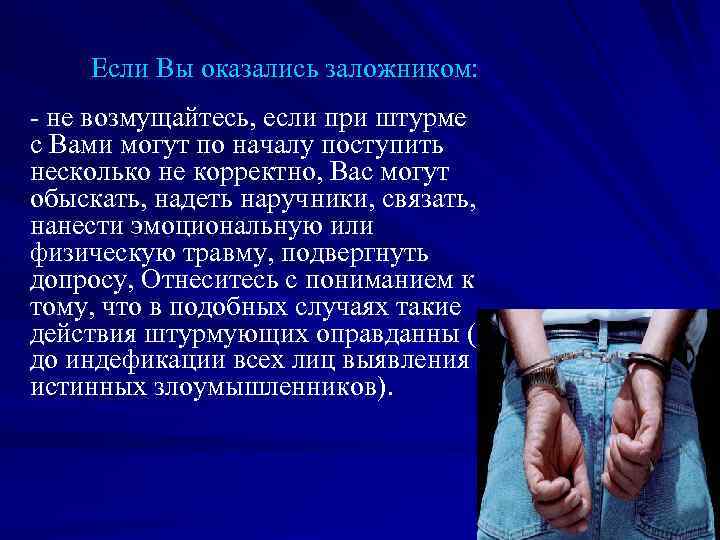 Если Вы оказались заложником:

- не возмущайтесь, если при штурме с Вами могут по началу поступить несколько не корректно, Вас могут обыскать, надеть наручники, связать, нанести эмоциональную или физическую травму, подвергнуть допросу, Отнеситесь с пониманием к тому, что в подобных случаях такие действия штурмующих оправданны ( до индефикации всех лиц выявления истинных злоумышленников).